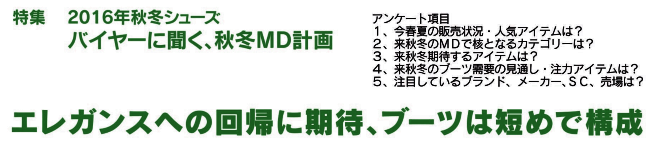 特集　2016年秋冬シューズ
バイヤーに聞く、秋冬MD計画

アンケート項目
1、今春夏の販売状況・人気アイテムは？
2、来秋冬のMDで核となるカテゴリーは？
3、来秋冬期待するアイテムは？
4、来秋冬のブーツ需要の見通し・注力アイテムは？
5、注目しているブランド、メーカー、SC、売場は？

エレガンスへの回帰に期待、ブーツは短めで構成